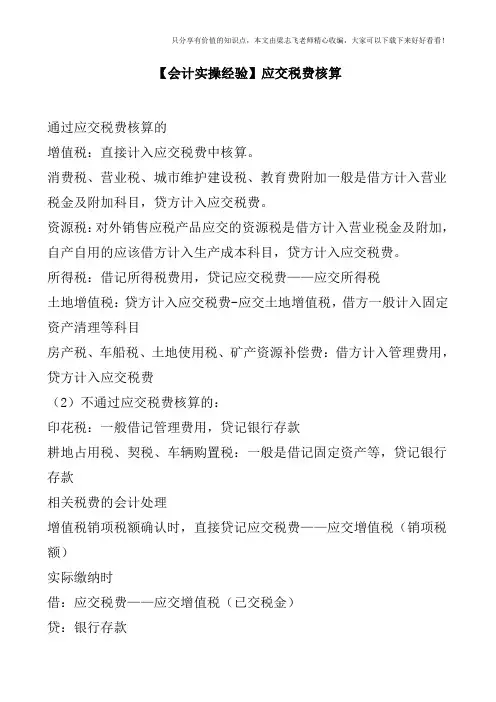 只分享有价值的知识点，本文由梁志飞老师精心收编，大家可以下载下来好好看看！

【会计实操经验】应交税费核算

通过应交税费核算的

增值税：直接计入应交税费中核算。

消费税、营业税、城市维护建设税、教育费附加一般是借方计入营业税金及附加科目，贷方计入应交税费。

资源税：对外销售应税产品应交的资源税是借方计入营业税金及附加，自产自用的应该借方计入生产成本科目，贷方计入应交税费。

所得税：借记所得税费用，贷记应交税费——应交所得税

土地增值税：贷方计入应交税费-应交土地增值税，借方一般计入固定资产清理等科目

房产税、车船税、土地使用税、矿产资源补偿费：借方计入管理费用，贷方计入应交税费

（2）不通过应交税费核算的：

印花税：一般借记管理费用，贷记银行存款

耕地占用税、契税、车辆购置税：一般是借记固定资产等，贷记银行存款

相关税费的会计处理

增值税销项税额确认时，直接贷记应交税费——应交增值税（销项税额）

实际缴纳时

借：应交税费——应交增值税（已交税金）

贷：银行存款